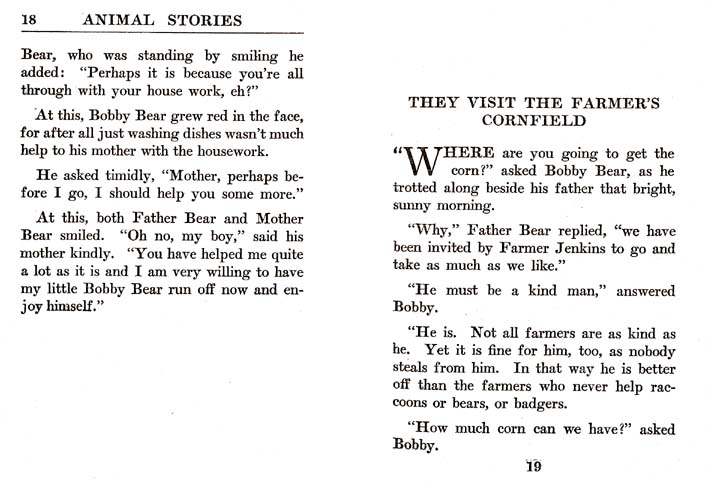 18 ANIMAL STORIES

Bear, who was standing by smiling he added: "Perhaps it is because you're all through with your house work, eh?"

At this, Bobby Bear grew red in the face, for after all just washing dishes wasn't much help to his mother with the housework.

He asked timidly, "Mother, perhaps before I go, I should help you some more."

At this, both Father Bear and Mother Bear smiled. "Oh no, my boy," said his mother kindly. "You have helped me quite a lot as it is and I am very willing to have my little Bobby Bear run off now and enjoy himself."

THEY VISIT THE FARMER'S CORNFIELD

"WHERE are you going to get the corn?" asked Bobby Bear, as he trotted along beside his father that bright, sunny morning.

"Why," Father Bear replied, "we have been invited by Farmer Jenkins to go and take as much as we like."

"He must be a kind man," answered Bobby.

"He is. Not all farmers are as kind as he. Yet it is fine for him, too, as nobody steals from him. In that way he is better off than the farmers who never help raccoons or bears, or badgers.

"How much corn can we have?" asked Bobby.

19